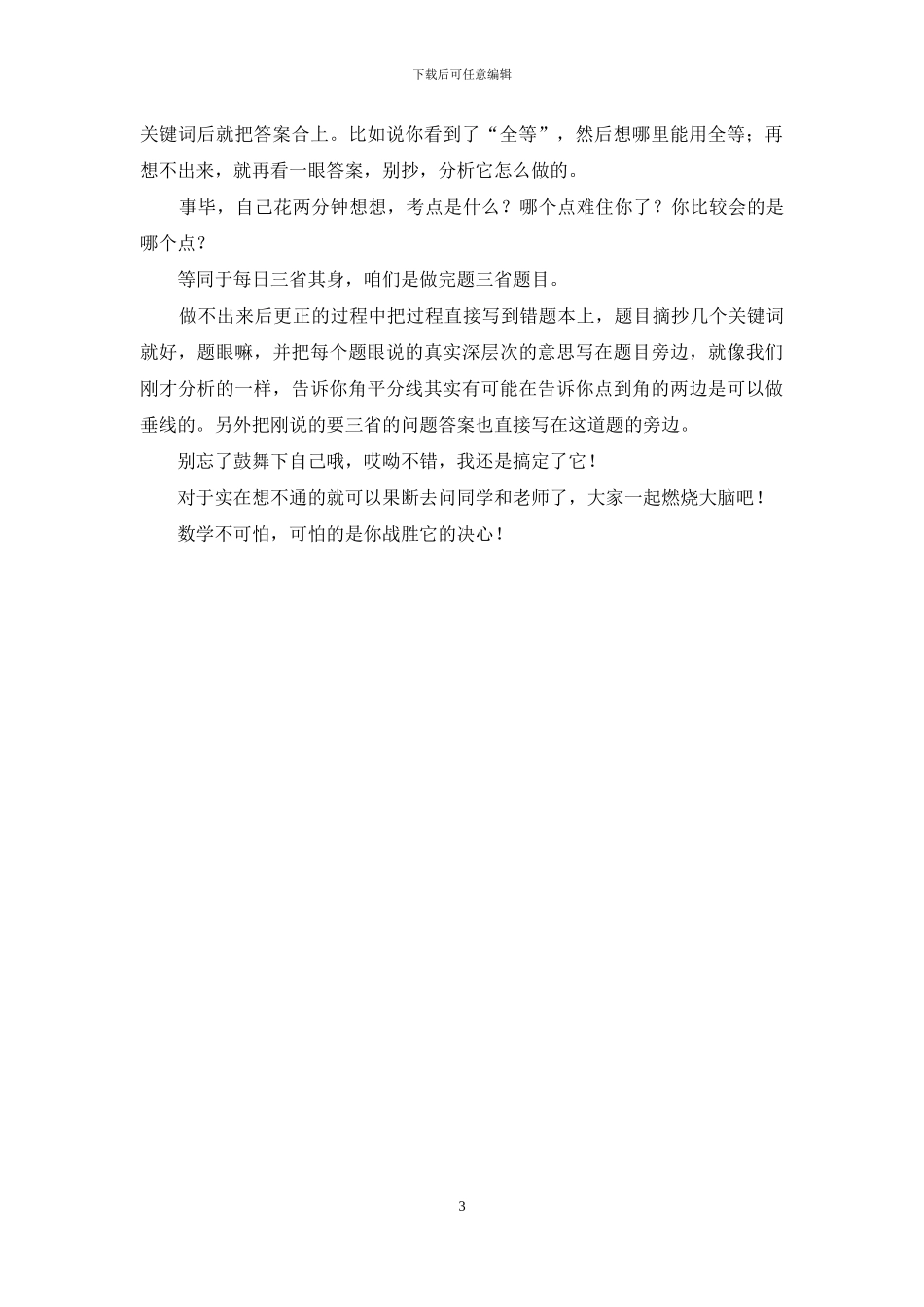 下载后可任意编辑

关键词后就把答案合上。比如说你看到了“全等”，然后想哪里能用全等；再想不出来，就再看一眼答案，别抄，分析它怎么做的。

事毕，自己花两分钟想想，考点是什么？哪个点难住你了？你比较会的是哪个点？

等同于每日三省其身，咱们是做完题三省题目。

做不出来后更正的过程中把过程直接写到错题本上，题目摘抄几个关键词就好，题眼嘛，并把每个题眼说的真实深层次的意思写在题目旁边，就像我们刚才分析的一样，告诉你角平分线其实有可能在告诉你点到角的两边是可以做垂线的。另外把刚说的要三省的问题答案也直接写在这道题的旁边。

别忘了鼓舞下自己哦，哎呦不错，我还是搞定了它！

对于实在想不通的就可以果断去问同学和老师了，大家一起燃烧大脑吧！

数学不可怕，可怕的是你战胜它的决心！

3